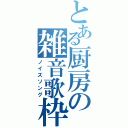 とある厨房の雑音歌枠
ノイズソング